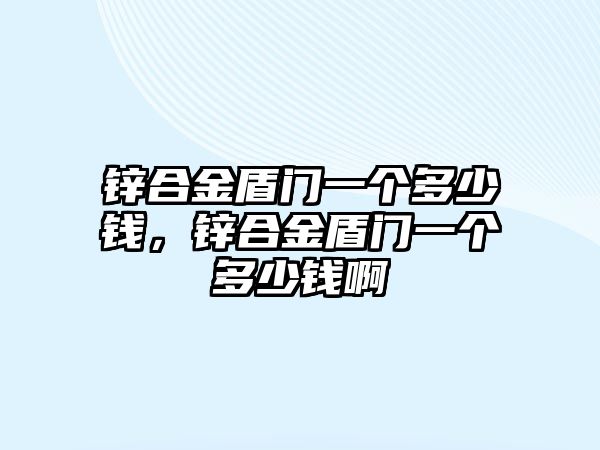 锌合金盾门一个多少钱，锌合金盾门一个多少钱啊